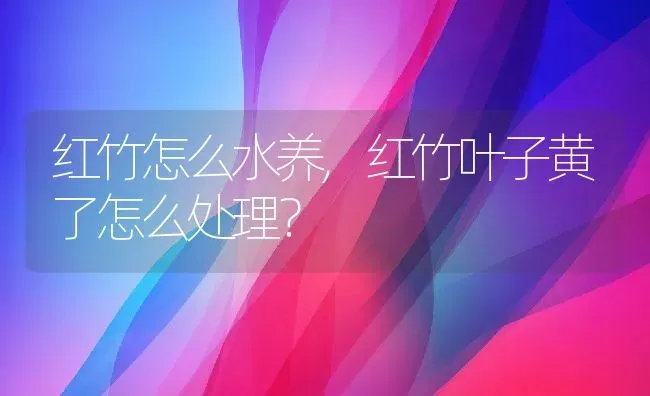 红竹怎么水养，红竹叶子黄了怎么处理？